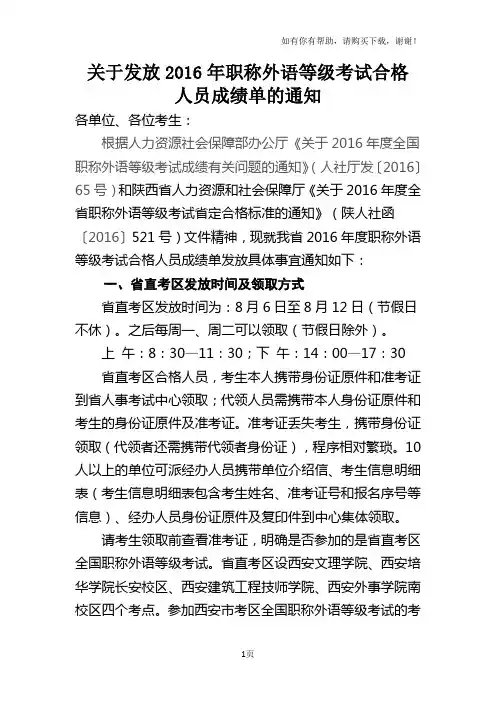 如有你有帮助，请购买下载，谢谢！

关于发放 2016 年职称外语等级考试合格人员成绩单的通知

各单位、各位考生：

根据人力资源社会保障部办公厅《关于 2016 年度全国职称外语等级考试成绩有关问题的通知》（人社厅发〔2016〕65 号）和陕西省人力资源和社会保障厅《关于 2016 年度全省职称外语等级考试省定合格标准的通知》（陕人社函〔2016〕521 号）文件精神，现就我省 2016 年度职称外语等级考试合格人员成绩单发放具体事宜通知如下：

一、省直考区发放时间及领取方式

省直考区发放时间为：8 月 6 日至 8 月 12 日（节假日不休）。之后每周一、周二可以领取（节假日除外）。

上 午：8：30—11：30；下 午：14：00—17：30

省直考区合格人员，考生本人携带身份证原件和准考证到省人事考试中心领取；代领人员需携带本人身份证原件和考生的身份证原件及准考证。准考证丢失考生，携带身份证领取（代领者还需携带代领者身份证），程序相对繁琐。10 人以上的单位可派经办人员携带单位介绍信、考生信息明细表（考生信息明细表包含考生姓名、准考证号和报名序号等信息）、经办人员身份证原件及复印件到中心集体领取。

请考生领取前查看准考证，明确是否参加的是省直考区全国职称外语等级考试。省直考区设西安文理学院、西安培华学院长安校区、西安建筑工程技师学院、西安外事学院南校区四个考点。参加西安市考区全国职称外语等级考试的考

1页